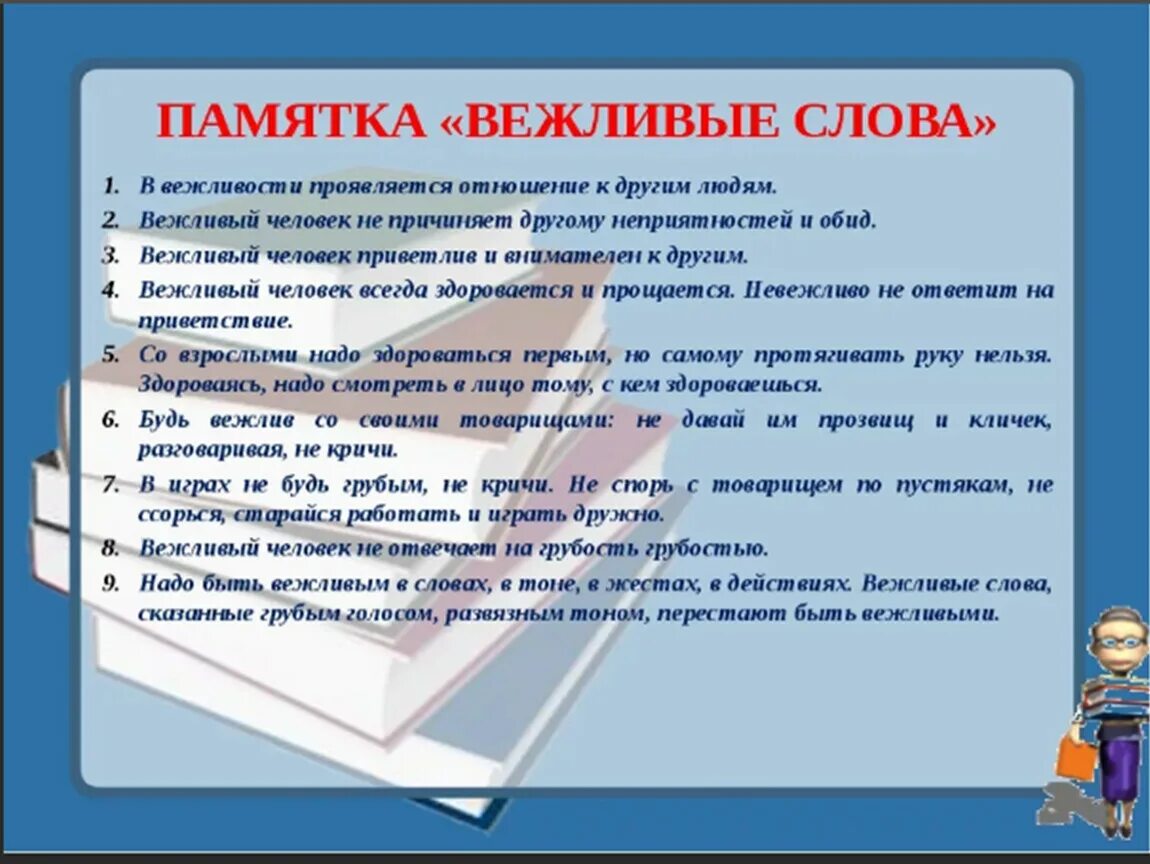 ПАМЯТКА «ВЕЖЛИВЫЕ СЛОВА»

1. В вежливости проявляется отношение к другим людям.
2. Вежливый человек не причиняет другому неприятностей и обид.
3. Вежливый человек приветлив и внимателен к другим.
4. Вежливый человек всегда здоровается и прощается. Невежливо не ответит на приветствие.
5. Со взрослыми надо здороваться первым, но самому протягивать руку нельзя. Здороваясь, надо смотреть в лицо тому, с кем здороваешься.
6. Будь вежлив со своими товарищами: не давай им прозвищ и кличек, разговаривая, не кричи.
7. В играх не будь грубым, не кричи. Не спорь с товарищем по пустякам, не ссорься, старайся работать и играть дружно.
8. Вежливый человек не отвечает на грубость грубостью.
9. Надо быть вежливым в словах, в тоне, в жестах, в действиях. Вежливые слова, сказанные грубым голосом, развязным тоном, перестают быть вежливыми.